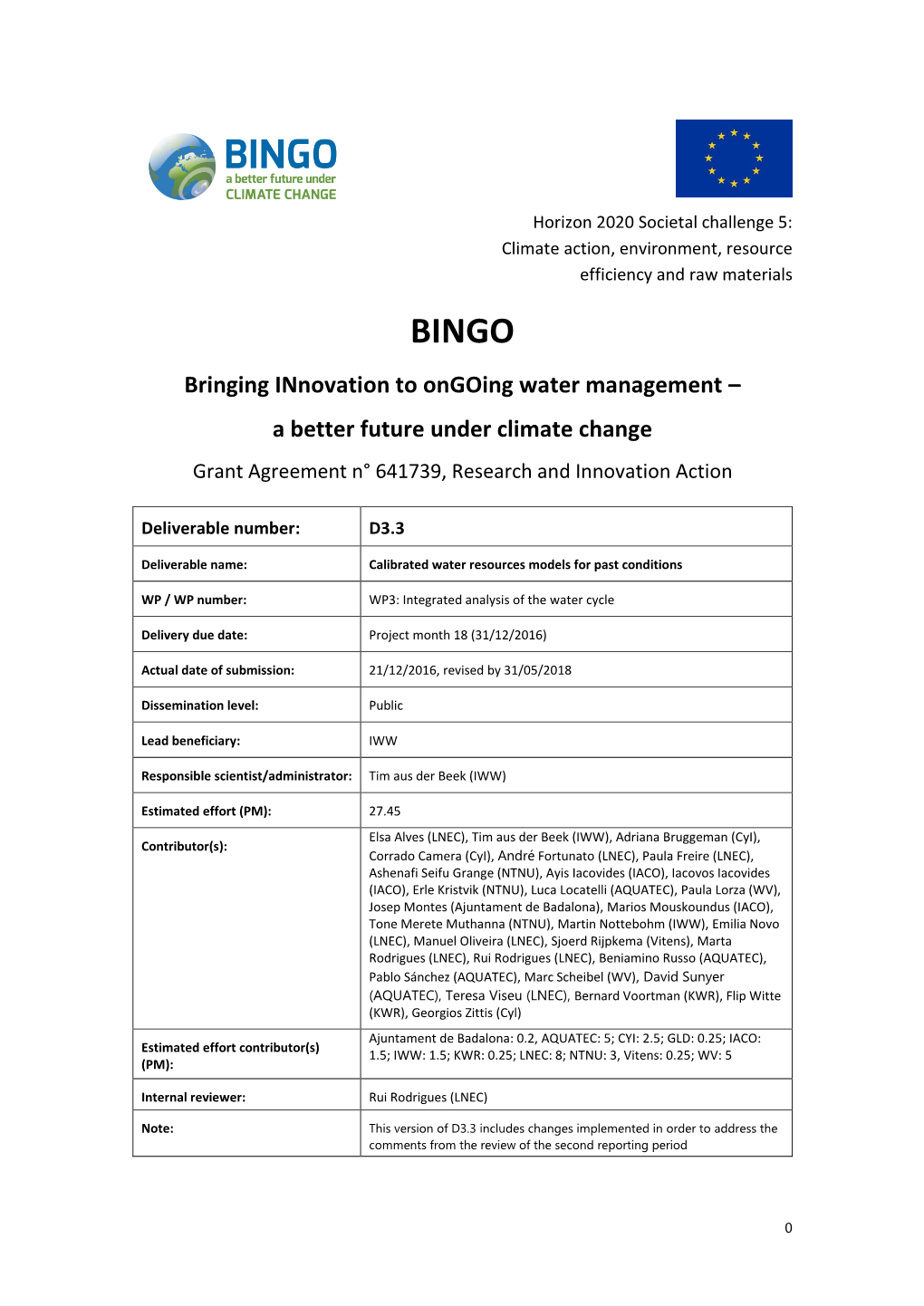 BINGO
a better future under
CLIMATE CHANGE

Horizon 2020 Societal challenge 5:
Climate action, environment, resource
efficiency and raw materials

BINGO

Bringing INnovation to onGOing water management –
a better future under climate change

Grant Agreement n° 641739, Research and Innovation Action

| Deliverable number: | D3.3 |
|---|---|
| Deliverable name: | Calibrated water resources models for past conditions |
| WP / WP number: | WP3: Integrated analysis of the water cycle |
| Delivery due date: | Project month 18 (31/12/2016) |
| Actual date of submission: | 21/12/2016, revised by 31/05/2018 |
| Dissemination level: | Public |
| Lead beneficiary: | IWW |
| Responsible scientist/administrator: | Tim aus der Beek (IWW) |
| Estimated effort (PM): | 27.45 |
| Contributor(s): | Elsa Alves (LNEC), Tim aus der Beek (IWW), Adriana Bruggeman (CyI), Corrado Camera (CyI), André Fortunato (LNEC), Paula Freire (LNEC), Ashenafi Seifu Grange (NTNU), Ayis Iacovides (IACO), Iacovos Iacovides (IACO), Erle Kristvik (NTNU), Luca Locatelli (AQUATEC), Paula Lorza (WV), Josep Montes (Ajuntament de Badalona), Marios Mouskoundus (IACO), Tone Merete Muthanna (NTNU), Martin Nottebohm (IWW), Emilia Novo (LNEC), Manuel Oliveira (LNEC), Sjoerd Rijpkema (Vitens), Marta Rodrigues (LNEC), Rui Rodrigues (LNEC), Beniamino Russo (AQUATEC), Pablo Sánchez (AQUATEC), Marc Scheibel (WV), David Sunyer (AQUATEC), Teresa Viseu (LNEC), Bernard Voortman (KWR), Flip Witte (KWR), Georgios Zittis (CyI) |
| Estimated effort contributor(s) (PM): | Ajuntament de Badalona: 0.2, AQUATEC: 5; CYI: 2.5; GLD: 0.25; IACO: 1.5; IWW: 1.5; KWR: 0.25; LNEC: 8; NTNU: 3, Vitens: 0.25; WV: 5 |
| Internal reviewer: | Rui Rodrigues (LNEC) |
| Note: | This version of D3.3 includes changes implemented in order to address the comments from the review of the second reporting period |

0